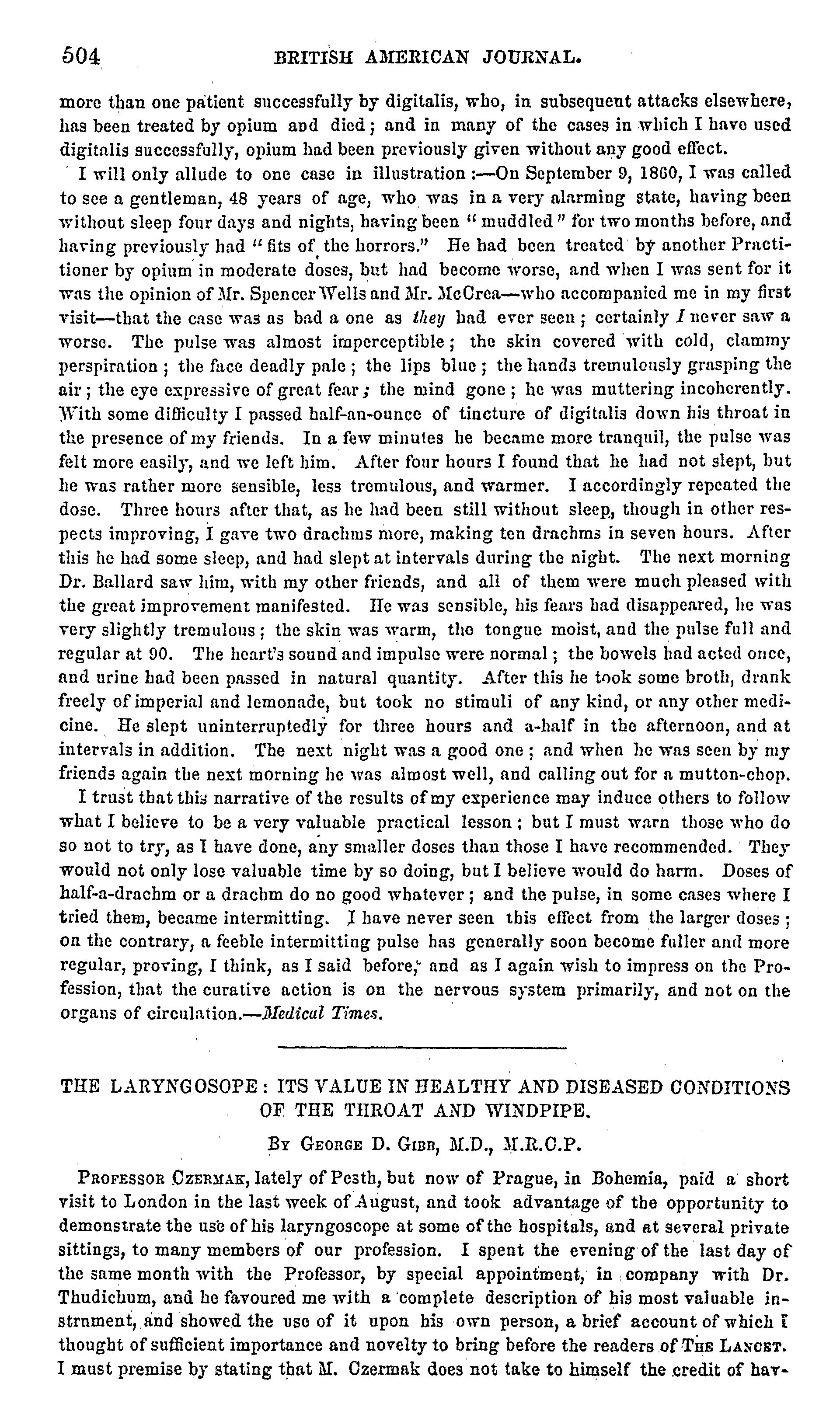 504 BRITISH AMERICAN JOURNAL.

more than one patient successfully by digitalis, who, in subsequent attacks elsewhere, has been treated by opium and died; and in many of the cases in which I have used digitalis successfully, opium had been previously given without any good effect.

I will only allude to one case in illustration:—On September 9, 1860, I was called to see a gentleman, 48 years of age, who was in a very alarming state, having been without sleep four days and nights, having been "muddled" for two months before, and having previously had "fits of the horrors." He had been treated by another Practitioner by opium in moderate doses, but had become worse, and when I was sent for it was the opinion of Mr. Spencer Wells and Mr. McCrea—who accompanied me in my first visit—that the case was as bad a one as they had ever seen; certainly I never saw a worse. The pulse was almost imperceptible; the skin covered with cold, clammy perspiration; the face deadly pale; the lips blue; the hands tremulously grasping the air; the eye expressive of great fear; the mind gone; he was muttering incoherently. With some difficulty I passed half-an-ounce of tincture of digitalis down his throat in the presence of my friends. In a few minutes he became more tranquil, the pulse was felt more easily, and we left him. After four hours I found that he had not slept, but he was rather more sensible, less tremulous, and warmer. I accordingly repeated the dose. Three hours after that, as he had been still without sleep, though in other respects improving, I gave two drachms more, making ten drachms in seven hours. After this he had some sleep, and had slept at intervals during the night. The next morning Dr. Ballard saw him, with my other friends, and all of them were much pleased with the great improvement manifested. He was sensible, his fears had disappeared, he was very slightly tremulous; the skin was warm, the tongue moist, and the pulse full and regular at 90. The heart's sound and impulse were normal; the bowels had acted once, and urine had been passed in natural quantity. After this he took some broth, drank freely of imperial and lemonade, but took no stimuli of any kind, or any other medicine. He slept uninterruptedly for three hours and a-half in the afternoon, and at intervals in addition. The next night was a good one; and when he was seen by my friends again the next morning he was almost well, and calling out for a mutton-chop.

I trust that this narrative of the results of my experience may induce others to follow what I believe to be a very valuable practical lesson; but I must warn those who do so not to try, as I have done, any smaller doses than those I have recommended. They would not only lose valuable time by so doing, but I believe would do harm. Doses of half-a-drachm or a drachm do no good whatever; and the pulse, in some cases where I tried them, became intermitting. I have never seen this effect from the larger doses; on the contrary, a feeble intermitting pulse has generally soon become fuller and more regular, proving, I think, as I said before, and as I again wish to impress on the Profession, that the curative action is on the nervous system primarily, and not on the organs of circulation.—Medical Times.

THE LARYNGOSOPE: ITS VALUE IN HEALTHY AND DISEASED CONDITIONS OF THE THROAT AND WINDPIPE.

By George D. Gibb, M.D., M.R.C.P.

Professor Czermak, lately of Pesth, but now of Prague, in Bohemia, paid a short visit to London in the last week of August, and took advantage of the opportunity to demonstrate the use of his laryngoscope at some of the hospitals, and at several private sittings, to many members of our profession. I spent the evening of the last day of the same month with the Professor, by special appointment, in company with Dr. Thudichum, and he favoured me with a complete description of his most valuable instrument, and showed the use of it upon his own person, a brief account of which I thought of sufficient importance and novelty to bring before the readers of The Lancet. I must premise by stating that M. Czermak does not take to himself the credit of hav-